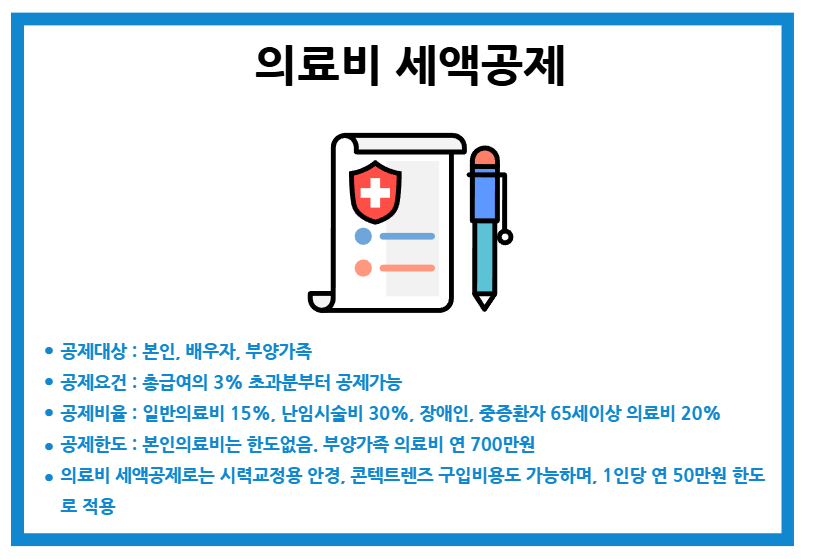 의료비 세액공제

• 공제대상 : 본인, 배우자, 부양가족
• 공제요건 : 총급여의 3% 초과분부터 공제가능
• 공제비율 : 일반의료비 15%, 난임시술비 30%, 장애인, 중증환자 65세이상 의료비 20%
• 공제한도 : 본인의료비는 한도없음. 부양가족 의료비 연 700만원
• 의료비 세액공제로는 시력교정용 안경, 콘텍트렌즈 구입비용도 가능하며, 1인당 연 50만원 한도로 적용